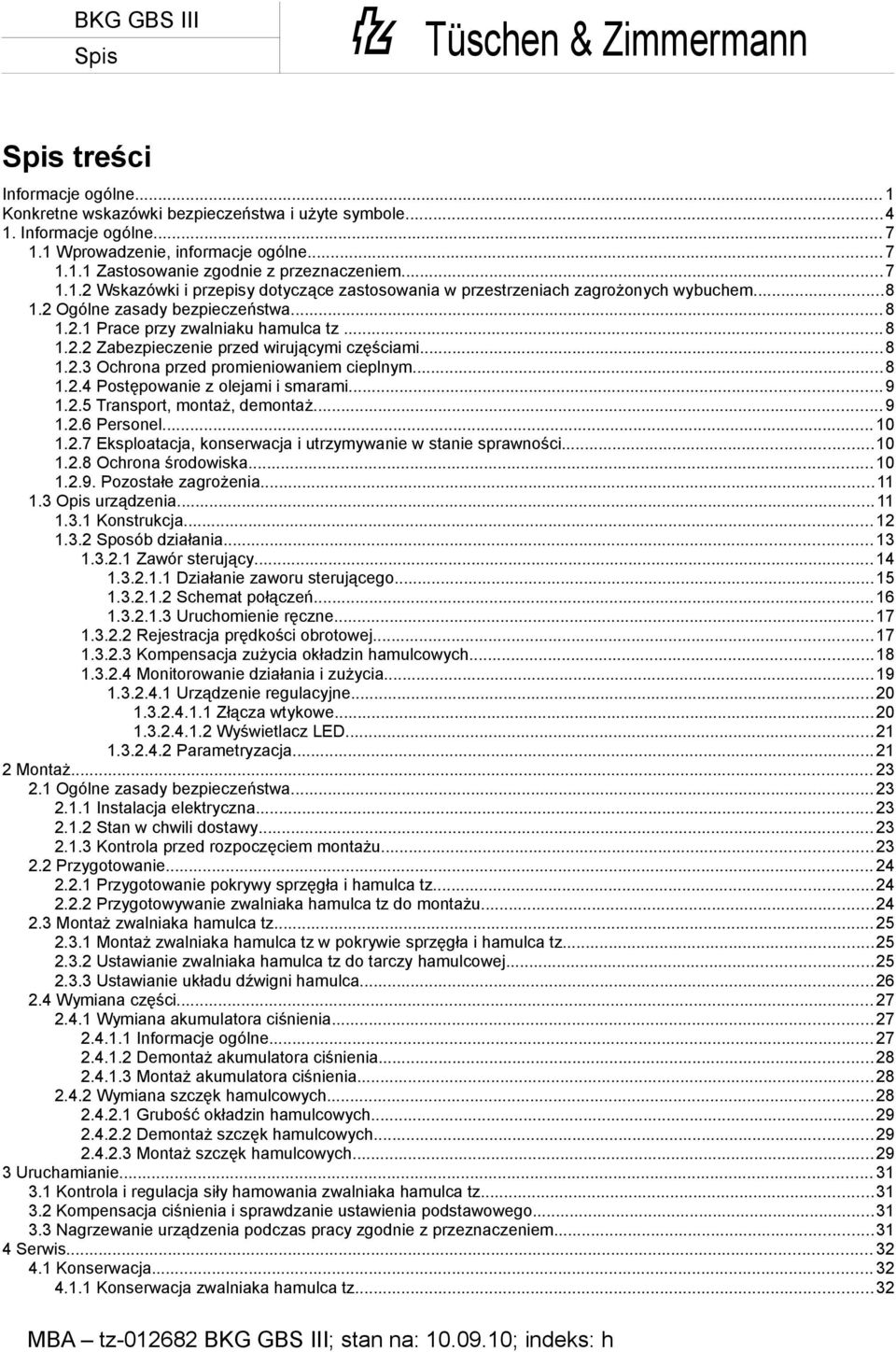 BKG GBS III
Spis

Tüschen & Zimmermann

Spis treści

Informacje ogólne...1
Konkretne wskazówki bezpieczeństwa i użyte symbole...4
1. Informacje ogólne...7
1.1 Wprowadzenie, informacje ogólne...7
1.1.1 Zastosowanie zgodnie z przeznaczeniem...7
1.1.2 Wskazówki i przepisy dotyczące zastosowania w przestrzeniach zagrożonych wybuchem...8
1.2 Ogólne zasady bezpieczeństwa...8
1.2.1 Prace przy zwalniaku hamulca tz...8
1.2.2 Zabezpieczenie przed wirującymi częściami...8
1.2.3 Ochrona przed promieniowaniem cieplnym...8
1.2.4 Postępowanie z olejami i smarami...9
1.2.5 Transport, montaż, demontaż...9
1.2.6 Personel...10
1.2.7 Eksploatacja, konserwacja i utrzymywanie w stanie sprawności...10
1.2.8 Ochrona środowiska...10
1.2.9. Pozostałe zagrożenia...11
1.3 Opis urządzenia...11
1.3.1 Konstrukcja...12
1.3.2 Sposób działania...13
1.3.2.1 Zawór sterujący...14
1.3.2.1.1 Działanie zaworu sterującego...15
1.3.2.1.2 Schemat połączeń...16
1.3.2.1.3 Uruchomienie ręczne...17
1.3.2.2 Rejestracja prędkości obrotowej...17
1.3.2.3 Kompensacja zużycia okładzin hamulcowych...18
1.3.2.4 Monitorowanie działania i zużycia...19
1.3.2.4.1 Urządzenie regulacyjne...20
1.3.2.4.1.1 Złącza wtykowe...20
1.3.2.4.1.2 Wyświetlacz LED...21
1.3.2.4.2 Parametryzacja...21
2 Montaż...23
2.1 Ogólne zasady bezpieczeństwa...23
2.1.1 Instalacja elektryczna...23
2.1.2 Stan w chwili dostawy...23
2.1.3 Kontrola przed rozpoczęciem montażu...23
2.2 Przygotowanie...24
2.2.1 Przygotowanie pokrywy sprzęgła i hamulca tz...24
2.2.2 Przygotowywanie zwalniaka hamulca tz do montażu...24
2.3 Montaż zwalniaka hamulca tz...25
2.3.1 Montaż zwalniaka hamulca tz w pokrywie sprzęgła i hamulca tz...25
2.3.2 Ustawianie zwalniaka hamulca tz do tarczy hamulcowej...25
2.3.3 Ustawianie układu dźwigni hamulca...26
2.4 Wymiana części...27
2.4.1 Wymiana akumulatora ciśnienia...27
2.4.1.1 Informacje ogólne...27
2.4.1.2 Demontaż akumulatora ciśnienia...28
2.4.1.3 Montaż akumulatora ciśnienia...28
2.4.2 Wymiana szczęk hamulcowych...28
2.4.2.1 Grubość okładzin hamulcowych...29
2.4.2.2 Demontaż szczęk hamulcowych...29
2.4.2.3 Montaż szczęk hamulcowych...29
3 Uruchamianie...31
3.1 Kontrola i regulacja siły hamowania zwalniaka hamulca tz...31
3.2 Kompensacja ciśnienia i sprawdzanie ustawienia podstawowego...31
3.3 Nagrzewanie urządzenia podczas pracy zgodnie z przeznaczeniem...31
4 Serwis...32
4.1 Konserwacja...32
4.1.1 Konserwacja zwalniaka hamulca tz...32

MBA – tz-012682 BKG GBS III; stan na: 10.09.10; indeks: h